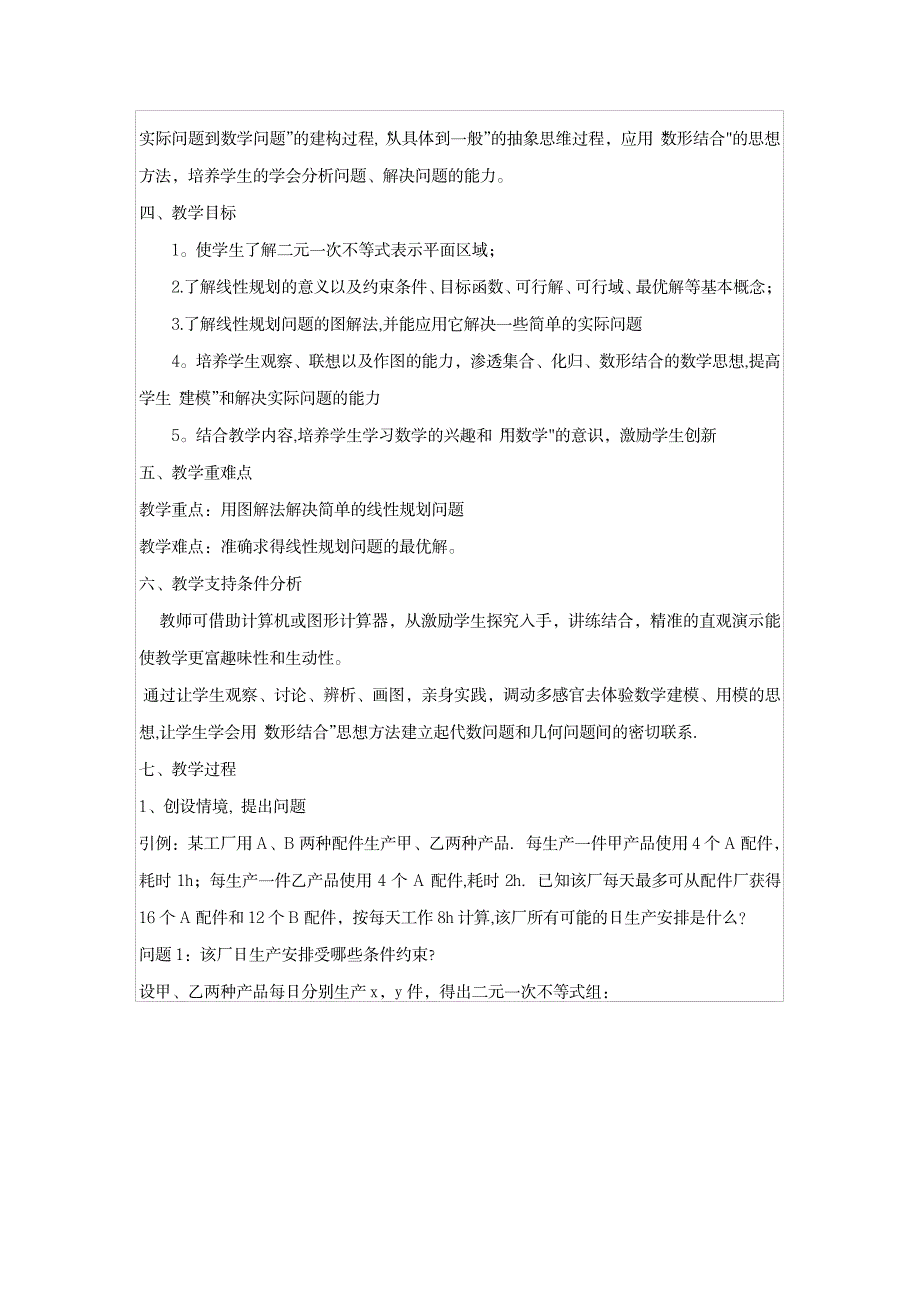 实际问题到数学问题”的建构过程, 从具体到一般”的抽象思维过程，应用 数形结合"的思想方法，培养学生的学会分析问题、解决问题的能力。

四、教学目标

1。使学生了解二元一次不等式表示平面区域；

2.了解线性规划的意义以及约束条件、目标函数、可行解、可行域、最优解等基本概念；

3.了解线性规划问题的图解法,并能应用它解决一些简单的实际问题

4。培养学生观察、联想以及作图的能力，渗透集合、化归、数形结合的数学思想,提高学生 建模”和解决实际问题的能力

5。结合教学内容,培养学生学习数学的兴趣和 用数学"的意识，激励学生创新

五、教学重难点

教学重点：用图解法解决简单的线性规划问题

教学难点：准确求得线性规划问题的最优解。

六、教学支持条件分析

教师可借助计算机或图形计算器，从激励学生探究入手，讲练结合，精准的直观演示能使教学更富趣味性和生动性。

通过让学生观察、讨论、辨析、画图，亲身实践，调动多感官去体验数学建模、用模的思想,让学生学会用 数形结合”思想方法建立起代数问题和几何问题间的密切联系.

七、教学过程

1、创设情境, 提出问题

引例：某工厂用 A、B 两种配件生产甲、乙两种产品. 每生产一件甲产品使用 4 个 A 配件，耗时 1h；每生产一件乙产品使用 4 个 A 配件,耗时 2h. 已知该厂每天最多可从配件厂获得 16 个 A 配件和 12 个 B 配件，按每天工作 8h 计算,该厂所有可能的日生产安排是什么？

问题 1：该厂日生产安排受哪些条件约束?

设甲、乙两种产品每日分别生产 x，y 件，得出二元一次不等式组：